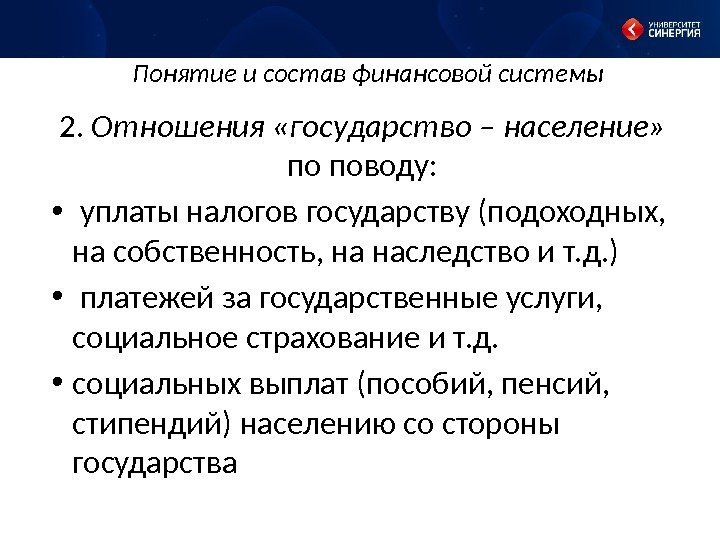 УНИВЕРСИТЕТ СИНЕРГИЯ

Понятие и состав финансовой системы

2. Отношения «государство – население» по поводу:

• уплаты налогов государству (подоходных, на собственность, на наследство и т.д.)
• платежей за государственные услуги, социальное страхование и т.д.
• социальных выплат (пособий, пенсий, стипендий) населению со стороны государства